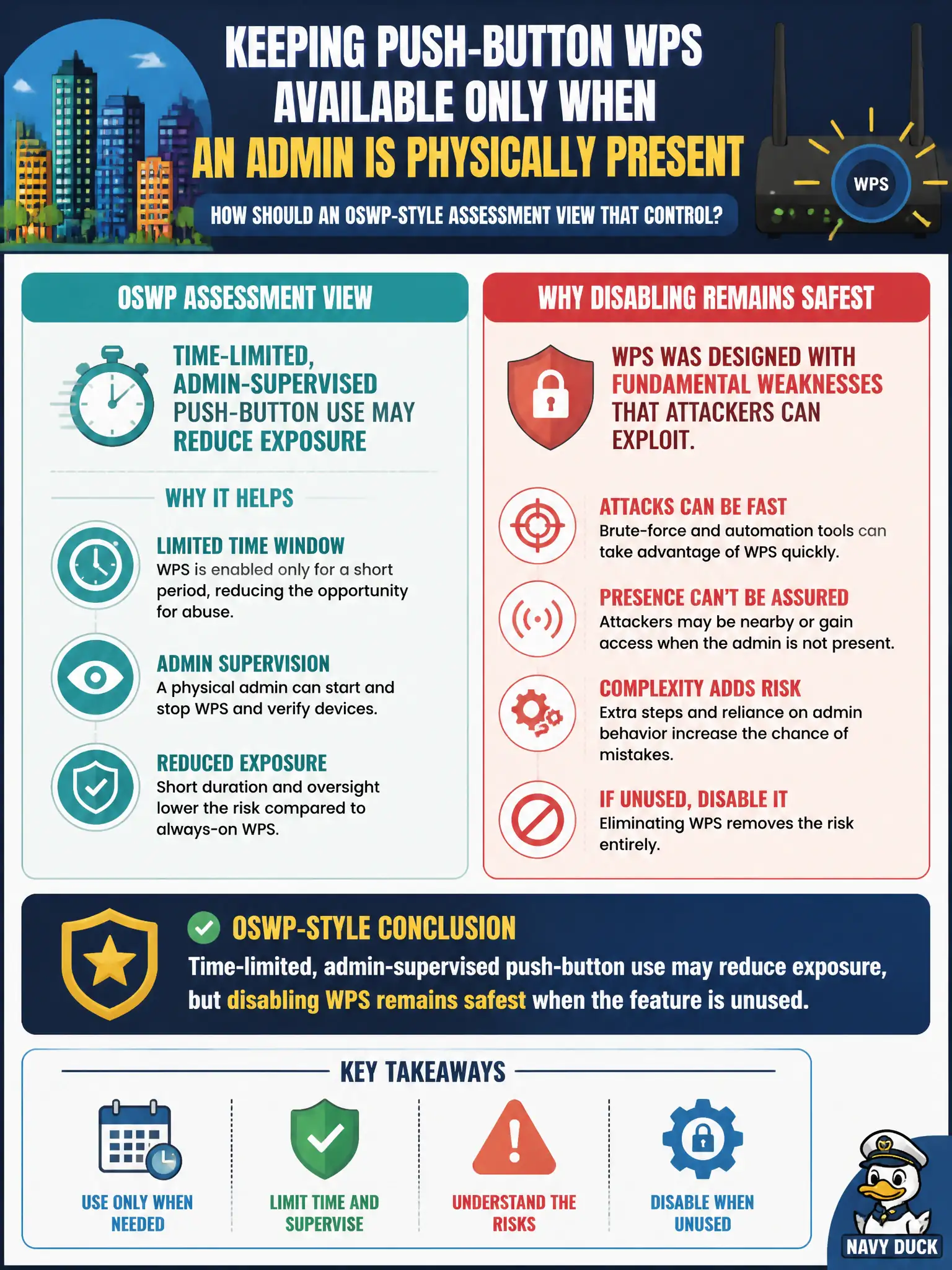 KEEPING PUSH-BUTTON WPS AVAILABLE ONLY WHEN AN ADMIN IS PHYSICALLY PRESENT

HOW SHOULD AN OSWP-STYLE ASSESSMENT VIEW THAT CONTROL?

WPS

OSWP ASSESSMENT VIEW

TIME-LIMITED, ADMIN-SUPERVISED PUSH-BUTTON USE MAY REDUCE EXPOSURE

WHY IT HELPS

LIMITED TIME WINDOW
WPS is enabled only for a short period, reducing the opportunity for abuse.

ADMIN SUPERVISION
A physical admin can start and stop WPS and verify devices.

REDUCED EXPOSURE
Short duration and oversight lower the risk compared to always-on WPS.

WHY DISABLING REMAINS SAFEST

WPS WAS DESIGNED WITH FUNDAMENTAL WEAKNESSES THAT ATTACKERS CAN EXPLOIT.

ATTACKS CAN BE FAST
Brute-force and automation tools can take advantage of WPS quickly.

PRESENCE CAN'T BE ASSURED
Attackers may be nearby or gain access when the admin is not present.

COMPLEXITY ADDS RISK
Extra steps and reliance on admin behavior increase the chance of mistakes.

IF UNUSED, DISABLE IT
Eliminating WPS removes the risk entirely.

OSWP-STYLE CONCLUSION
Time-limited, admin-supervised push-button use may reduce exposure, but disabling WPS remains safest when the feature is unused.

KEY TAKEAWAYS

USE ONLY WHEN NEEDED

LIMIT TIME AND SUPERVISE

UNDERSTAND THE RISKS

DISABLE WHEN UNUSED

NAVY DUCK